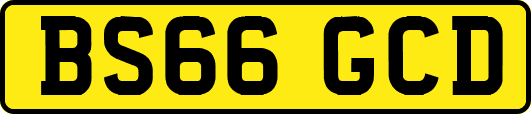 BS66 GCD